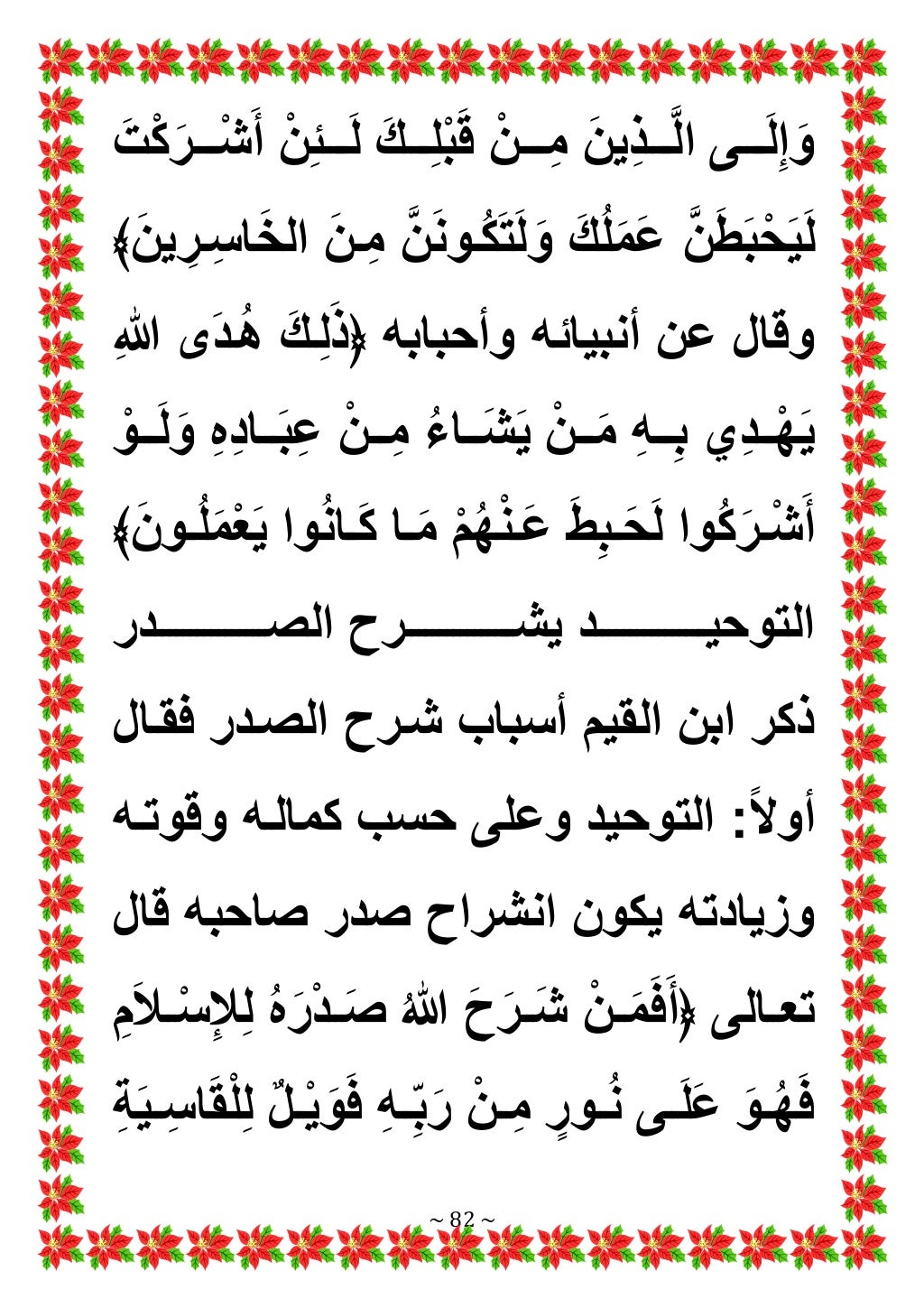 وَإِلَى الَّذِينَ مِنْ قَبْلِكَ لَئِنْ أَشْرَكْتَ لَيَحْبَطَنَّ عَمَلُكَ وَلَتَكُونَنَّ مِنَ الخَاسِرِينَ﴾ وقال عن أنبيائه وأحبابه ﴿ذَلِكَ هُدَى اللهِ يَهْدِي بِهِ مَنْ يَشَاءُ مِنْ عِبَادِهِ وَلَوْ أَشْرَكُوا لَحَبِطَ عَنْهُمْ مَا كَانُوا يَعْمَلُونَ﴾

التوحيد يشرح الصدر

ذكر ابن القيم أسباب شرح الصدر فقال أولاً: التوحيد وعلى حسب كماله وقوته وزيادته يكون انشراح صدر صاحبه قال تعالى ﴿أَفَمَنْ شَرَحَ اللهُ صَدْرَهُ لِلإِسْلاَمِ فَهُوَ عَلَى نُورٍ مِنْ رَبِّهِ فَوَيْلٌ لِلْقَاسِيَةِ

~ 82 ~